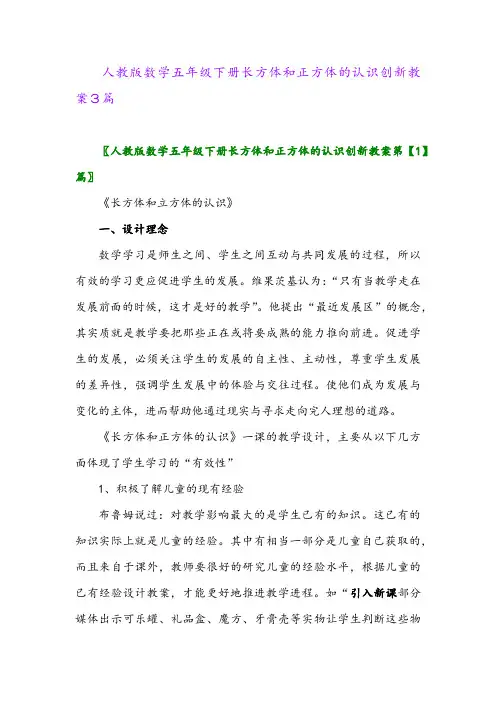 人教版数学五年级下册长方体和正方体的认识创新教案3篇

〖人教版数学五年级下册长方体和正方体的认识创新教案第【1】篇〗

《长方体和立方体的认识》

一、设计理念

数学学习是师生之间、学生之间互动与共同发展的过程，所以有效的学习更应促进学生的发展。维果茨基认为：“只有当教学走在发展前面的时候，这才是好的教学”。他提出“最近发展区”的概念，其实质就是教学要把那些正在或将要成熟的能力推向前进。促进学生的发展，必须关注学生的发展的自主性、主动性，尊重学生发展的差异性，强调学生发展中的体验与交往过程。使他们成为发展与变化的主体，进而帮助他通过现实与寻求走向完人理想的道路。

《长方体和正方体的认识》一课的教学设计，主要从以下几方面体现了学生学习的“有效性”

1、积极了解儿童的现有经验

布鲁姆说过：对教学影响最大的是学生已有的知识。这已有的知识实际上就是儿童的经验。其中有相当一部分是儿童自己获取的，而且来自于课外，教师要很好的研究儿童的经验水平，根据儿童的已有经验设计教案，才能更好地推进教学进程。如“引入新课部分媒体出示可乐罐、礼品盒、魔方、牙膏壳等实物让学生判断这些物